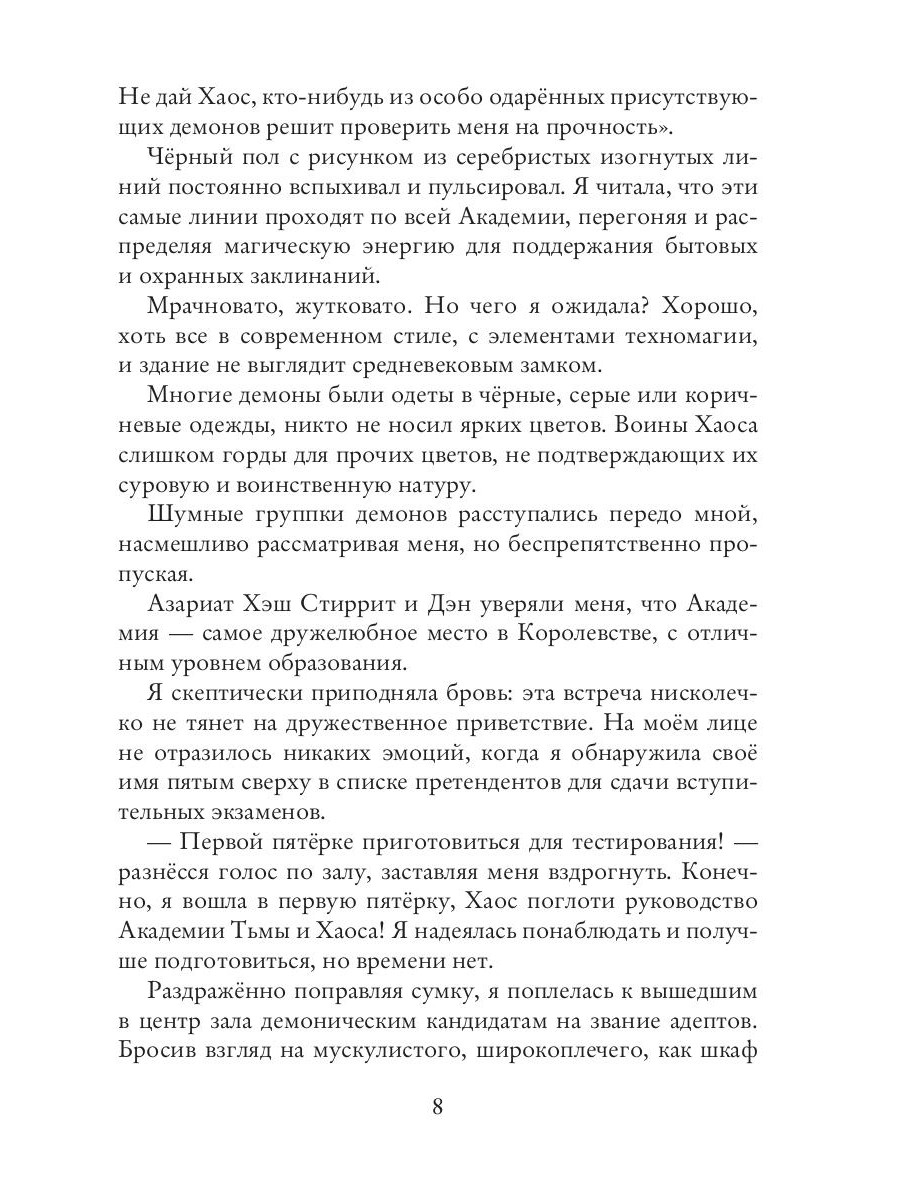 Не дай Хаос, кто-нибудь из особо одарённых присутствующих демонов решит проверить меня на прочность».

Чёрный пол с рисунком из серебристых изогнутых линий постоянно вспыхивал и пульсировал. Я читала, что эти самые линии проходят по всей Академии, перегоняя и распределяя магическую энергию для поддержания бытовых и охранных заклинаний.

Мрачновато, жутковато. Но чего я ожидала? Хорошо, хоть все в современном стиле, с элементами техномагии, и здание не выглядит средневековым замком.

Многие демоны были одеты в чёрные, серые или коричневые одежды, никто не носил ярких цветов. Воины Хаоса слишком горды для прочих цветов, не подтверждающих их суровую и воинственную натуру.

Шумные группки демонов расступались передо мной, насмешливо рассматривая меня, но беспрепятственно пропуская.

Азариат Хэш Стиррит и Дэн уверяли меня, что Академия — самое дружелюбное место в Королевстве, с отличным уровнем образования.

Я скептически приподняла бровь: эта встреча нисколечко не тянет на дружественное приветствие. На моём лице не отразилось никаких эмоций, когда я обнаружила своё имя пятым сверху в списке претендентов для сдачи вступительных экзаменов.

— Первой пятёрке приготовиться для тестирования! — разнёсся голос по залу, заставляя меня вздрогнуть. Конечно, я вошла в первую пятёрку, Хаос поглоти руководство Академии Тьмы и Хаоса! Я надеялась понаблюдать и получше подготовиться, но времени нет.

Раздражённо поправляя сумку, я поплелась к вышедшим в центр зала демоническим кандидатам на звание адептов. Бросив взгляд на мускулистого, широкоплечего, как шкаф

8